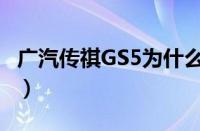 广汽传祺GS5为什么
）